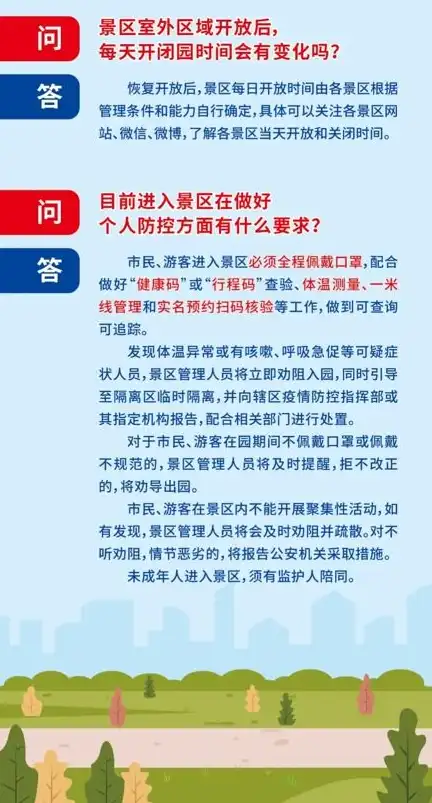 问

景区室外区域开放后，每天开闭园时间会有变化吗？

答

恢复开放后，景区每日开放时间由各景区根据管理条件和能力自行确定，具体可以关注各景区网站、微信、微博，了解各景区当天开放和关闭时间。

问

目前进入景区在做好个人防控方面有什么要求？

答

市民、游客进入景区必须全程佩戴口罩，配合做好“健康码”或“行程码”查验、体温测量、一米线管理和实名预约扫码核验等工作，做到可查询可追踪。

发现体温异常或有咳嗽、呼吸急促等可疑症状人员，景区管理人员将立即劝阻入园，同时引导至隔离区临时隔离，并向辖区疫情防控指挥部或其指定机构报告，配合相关部门进行处置。

对于市民、游客在园期间不佩戴口罩或佩戴不规范的，景区管理人员将及时提醒，拒不改正的，将劝导出园。

市民、游客在景区内不能开展聚集性活动，如有发现，景区管理人员将会及时劝阻并疏散。对不听劝阻，情节恶劣的，将报告公安机关采取措施。

未成年人进入景区，须有监护人陪同。